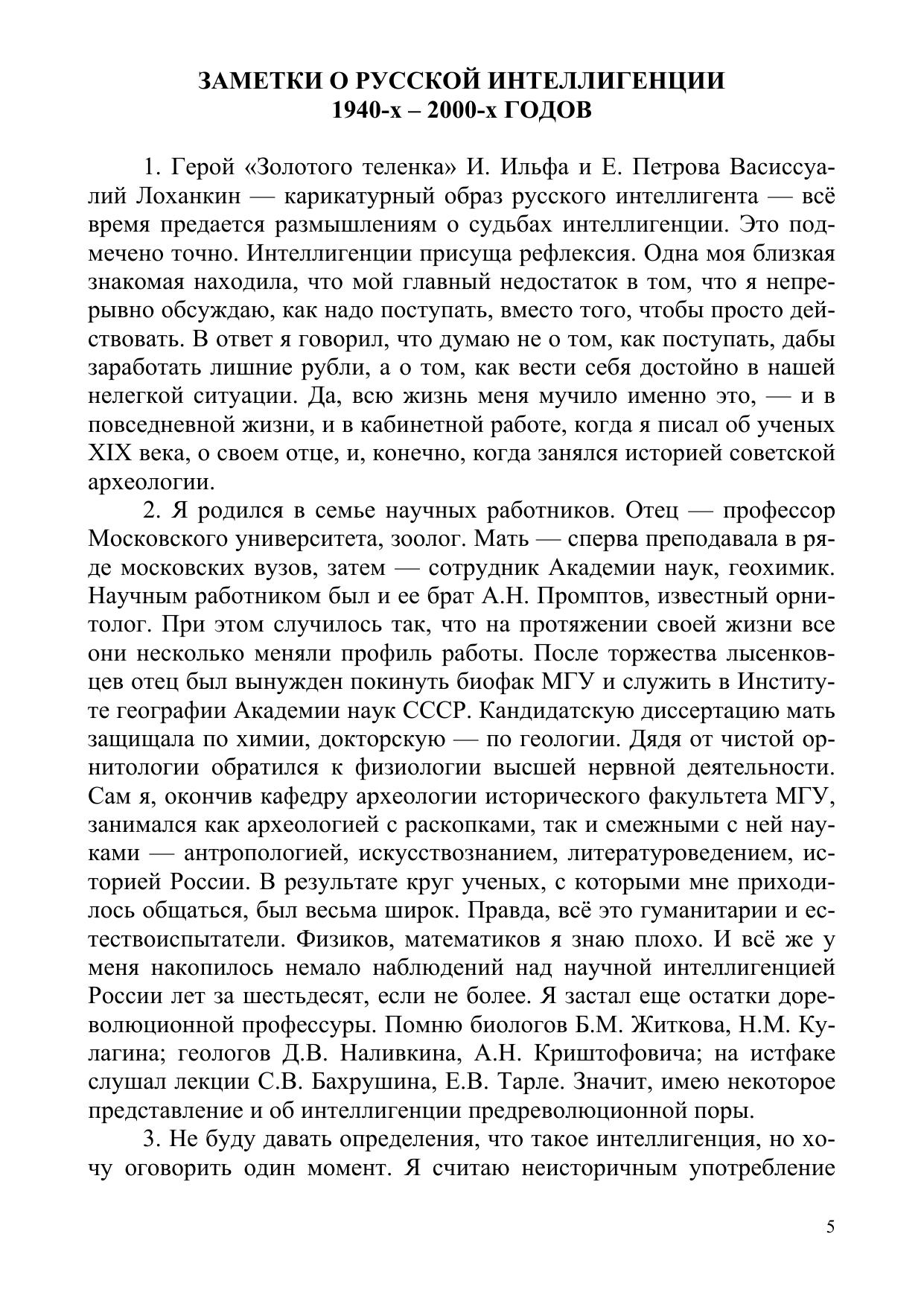 ЗАМЕТКИ О РУССКОЙ ИНТЕЛЛИГЕНЦИИ
1940-х – 2000-х ГОДОВ

1. Герой «Золотого теленка» И. Ильфа и Е. Петрова Васиссуалий Лоханкин — карикатурный образ русского интеллигента — всё время предается размышлениям о судьбах интеллигенции. Это подмечено точно. Интеллигенции присуща рефлексия. Одна моя близкая знакомая находила, что мой главный недостаток в том, что я непрерывно обсуждаю, как надо поступать, вместо того, чтобы просто действовать. В ответ я говорил, что думаю не о том, как поступать, дабы заработать лишние рубли, а о том, как вести себя достойно в нашей нелегкой ситуации. Да, всю жизнь меня мучило именно это, — и в повседневной жизни, и в кабинетной работе, когда я писал об ученых XIX века, о своем отце, и, конечно, когда занялся историей советской археологии.

2. Я родился в семье научных работников. Отец — профессор Московского университета, зоолог. Мать — сперва преподавала в ряде московских вузов, затем — сотрудник Академии наук, геохимик. Научным работником был и ее брат А.Н. Промптов, известный орнитолог. При этом случилось так, что на протяжении своей жизни все они несколько меняли профиль работы. После торжества лысенковцев отец был вынужден покинуть биофак МГУ и служить в Институте географии Академии наук СССР. Кандидатскую диссертацию мать защищала по химии, докторскую — по геологии. Дядя от чистой орнитологии обратился к физиологии высшей нервной деятельности. Сам я, окончив кафедру археологии исторического факультета МГУ, занимался как археологией с раскопками, так и смежными с ней науками — антропологией, искусствознанием, литературоведением, историей России. В результате круг ученых, с которыми мне приходилось общаться, был весьма широк. Правда, всё это гуманитарии и естествоиспытатели. Физиков, математиков я знаю плохо. И всё же у меня накопилось немало наблюдений над научной интеллигенцией России лет за шестьдесят, если не более. Я застал еще остатки дореволюционной профессуры. Помню биологов Б.М. Житкова, Н.М. Кулагина; геологов Д.В. Наливкина, А.Н. Криштофовича; на истфаке слушал лекции С.В. Бахрушина, Е.В. Тарле. Значит, имею некоторое представление и об интеллигенции предреволюционной поры.

3. Не буду давать определения, что такое интеллигенция, но хочу оговорить один момент. Я считаю неисторичным употребление

5